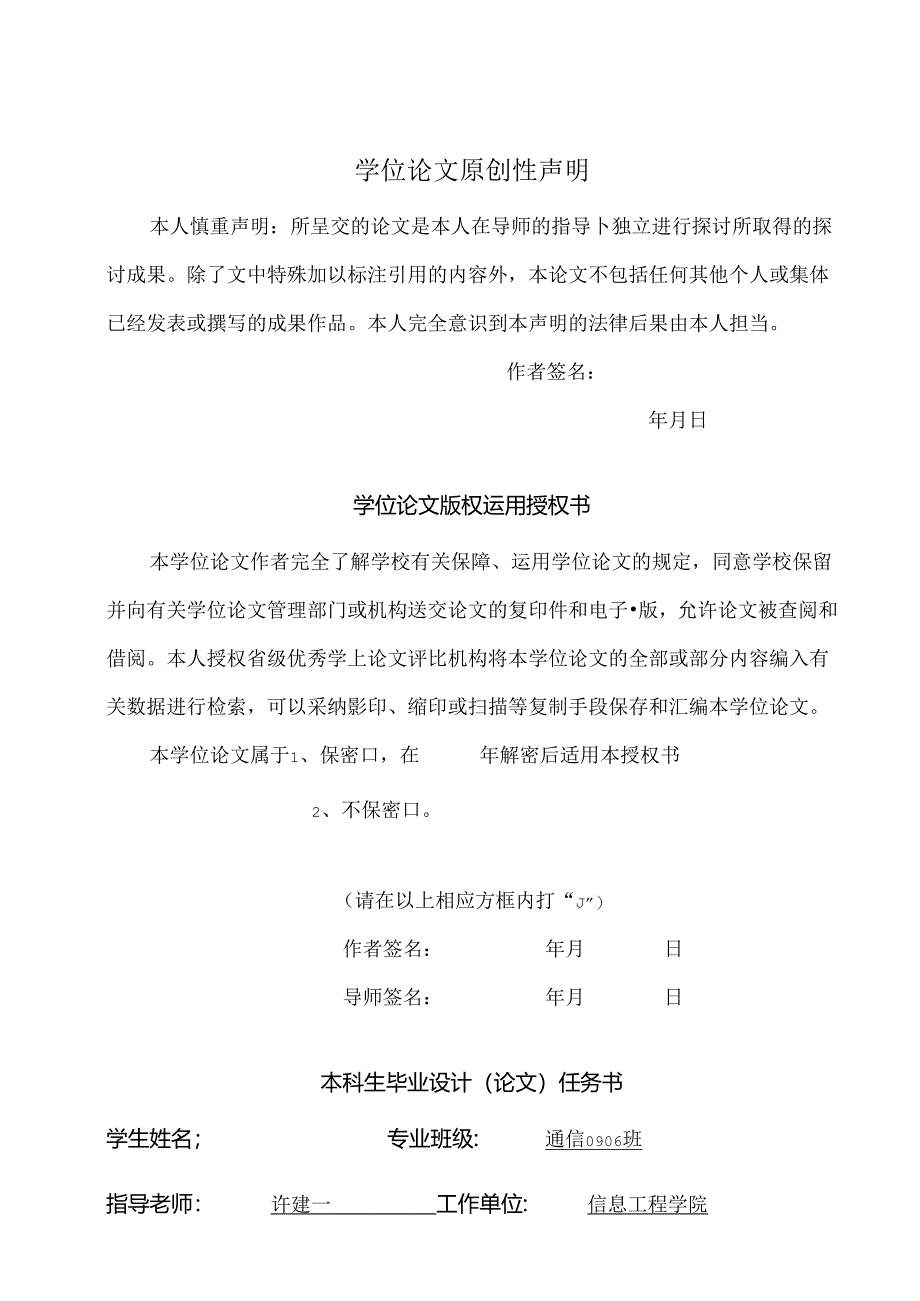 学位论文原创性声明

本人慎重声明：所呈交的论文是本人在导师的指导卜独立进行探讨所取得的探讨成果。除了文中特殊加以标注引用的内容外，本论文不包括任何其他个人或集体已经发表或撰写的成果作品。本人完全意识到本声明的法律后果由本人担当。

作者签名：

年月日

学位论文版权运用授权书

本学位论文作者完全了解学校有关保障、运用学位论文的规定，同意学校保留并向有关学位论文管理部门或机构送交论文的复印件和电子•版，允许论文被查阅和借阅。本人授权省级优秀学上论文评比机构将本学位论文的全部或部分内容编入有关数据进行检索，可以采纳影印、缩印或扫描等复制手段保存和汇编本学位论文。

本学位论文属于1、保密口，在 年解密后适用本授权书

2、不保密口。

（请在以上相应方框内打“J”）

作者签名： 年月 日

导师签名： 年月 日

本科生毕业设计（论文）任务书

学生姓名; 专业班级: 通信0906班

指导老师: 许建一 工作单位: 信息工程学院